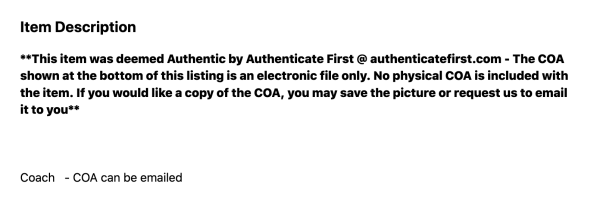 Item Description

**This item was deemed Authentic by Authenticate First @ authenticatefirst.com - The COA shown at the bottom of this listing is an electronic file only. No physical COA is included with the item. If you would like a copy of the COA, you may save the picture or request us to email it to you**

Coach - COA can be emailed